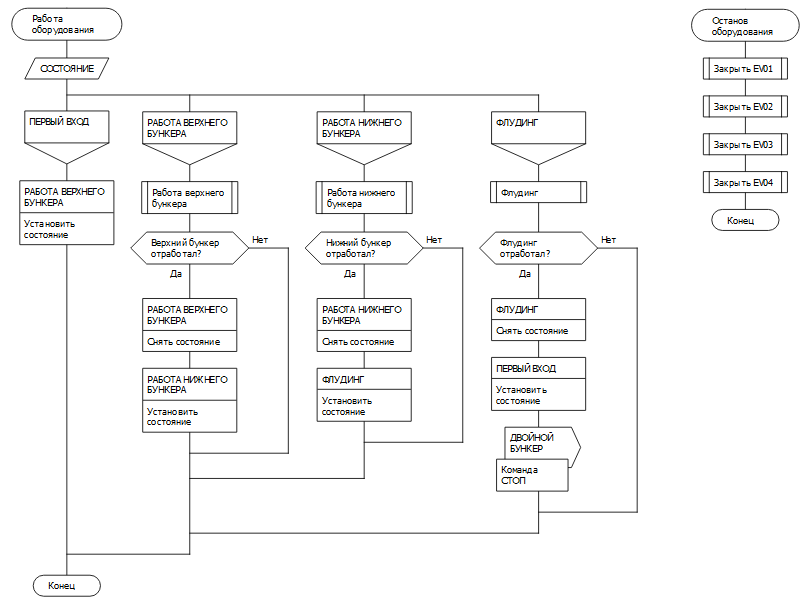 Работа оборудования

СОСТОЯНИЕ

ПЕРВЫЙ ВХОД

РАБОТА ВЕРХНЕГО БУНКЕРА

Установить состояние

РАБОТА ВЕРХНЕГО БУНКЕРА

Работа верхнего бункера

Верхний бункер отработал?

Нет

Да

РАБОТА ВЕРХНЕГО БУНКЕРА

Снять состояние

РАБОТА НИЖНЕГО БУНКЕРА

Установить состояние

РАБОТА НИЖНЕГО БУНКЕРА

Работа нижнего бункера

Нижний бункер отработал?

Нет

Да

РАБОТА НИЖНЕГО БУНКЕРА

Снять состояние

ФЛУДИНГ

Установить состояние

ФЛУДИНГ

Флудинг

Флудинг отработал?

Нет

Да

ФЛУДИНГ

Снять состояние

ПЕРВЫЙ ВХОД

Установить состояние

ДВОЙНОЙ БУНКЕР

Команда СТОП

Конец

Останов оборудования

Закрыть EV01

Закрыть EV02

Закрыть EV03

Закрыть EV04

Конец